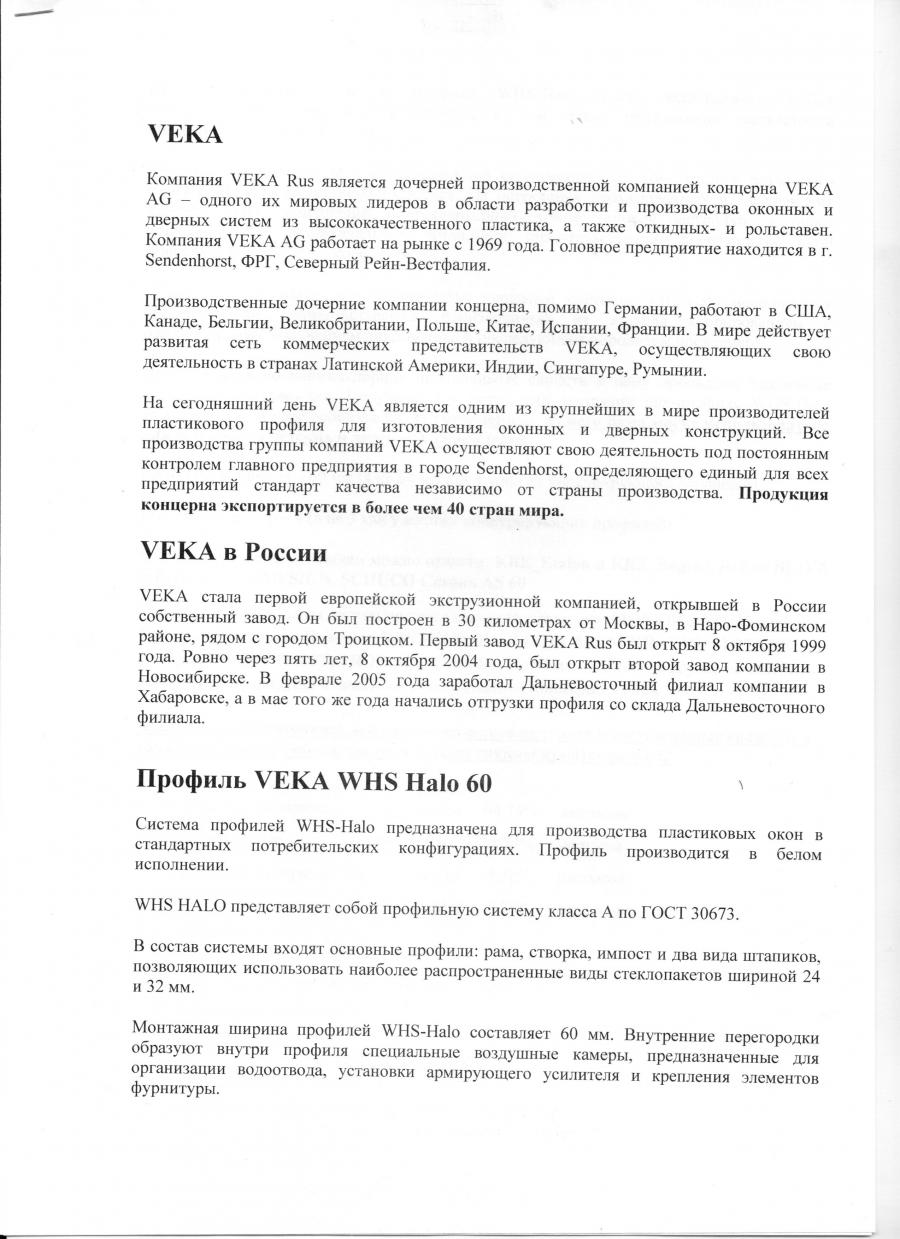 VEKA

Компания VEKA Rus является дочерней производственной компанией концерна VEKA AG – одного их мировых лидеров в области разработки и производства оконных и дверных систем из высококачественного пластика, а также откидных- и рольставен. Компания VEKA AG работает на рынке с 1969 года. Головное предприятие находится в г. Sendenhorst, ФРГ, Северный Рейн-Вестфалия.

Производственные дочерние компании концерна, помимо Германии, работают в США, Канаде, Бельгии, Великобритании, Польше, Китае, Испании, Франции. В мире действует развитая сеть коммерческих представительств VEKA, осуществляющих свою деятельность в странах Латинской Америки, Индии, Сингапуре, Румынии.

На сегодняшний день VEKA является одним из крупнейших в мире производителей пластикового профиля для изготовления оконных и дверных конструкций. Все производства группы компаний VEKA осуществляют свою деятельность под постоянным контролем главного предприятия в городе Sendenhorst, определяющего единый для всех предприятий стандарт качества независимо от страны производства. Продукция концерна экспортируется в более чем 40 стран мира.

VEKA в России

VEKA стала первой европейской экструзионной компанией, открывшей в России собственный завод. Он был построен в 30 километрах от Москвы, в Наро-Фоминском районе, рядом с городом Троицком. Первый завод VEKA Rus был открыт 8 октября 1999 года. Ровно через пять лет, 8 октября 2004 года, был открыт второй завод компании в Новосибирске. В феврале 2005 года заработал Дальневосточный филиал компании в Хабаровске, а в мае того же года начались отгрузки профиля со склада Дальневосточного филиала.

Профиль VEKA WHS Halo 60

Система профилей WHS-Halo предназначена для производства пластиковых окон в стандартных потребительских конфигурациях. Профиль производится в белом исполнении.

WHS HALO представляет собой профильную систему класса А по ГОСТ 30673.

В состав системы входят основные профили: рама, створка, импост и два вида штапиков, позволяющих использовать наиболее распространенные виды стеклопакетов шириной 24 и 32 мм.

Монтажная ширина профилей WHS-Halo составляет 60 мм. Внутренние перегородки образуют внутри профиля специальные воздушные камеры, предназначенные для организации водоотвода, установки армирующего усилителя и крепления элементов фурнитуры.